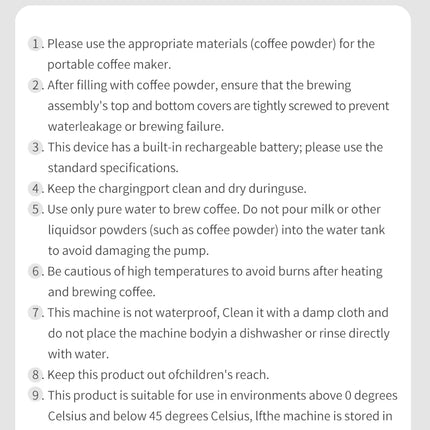 1. Please use the appropriate materials (coffee powder) for the portable coffee maker.

2. After filling with coffee powder, ensure that the brewing assembly's top and bottom covers are tightly screwed to prevent waterleakage or brewing failure.

3. This device has a built-in rechargeable battery; please use the standard specifications.

4. Keep the chargingport clean and dry duringuse.

5. Use only pure water to brew coffee. Do not pour milk or other liquidsor powders (such as coffee powder) into the water tank to avoid damaging the pump.

6. Be cautious of high temperatures to avoid burns after heating and brewing coffee.

7. This machine is not waterproof, Clean it with a damp cloth and do not place the machine bodyin a dishwasher or rinse directly with water.

8. Keep this product out ofchildren's reach.

9. This product is suitable for use in environments above 0 degrees Celsius and below 45 degrees Celsius, lfthe machine is stored in